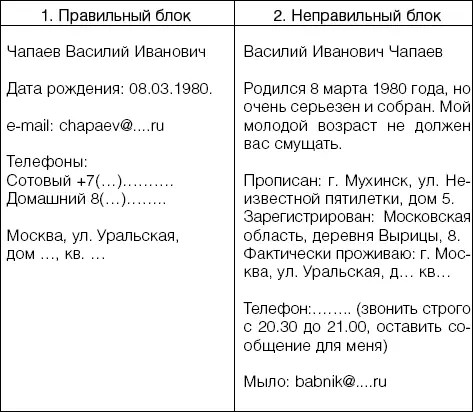 | 1. Правильный блок | 2. Неправильный блок |
|---|---|
| Чапаев Василий Иванович<br><br>Дата рождения: 08.03.1980.<br><br>e-mail: chapaev@....ru<br><br>Телефоны:<br>Сотовый +7(…)……….<br>Домашний 8(…)……..<br><br>Москва, ул. Уральская, дом …, кв. … | Василий Иванович Чапаев<br><br>Родился 8 марта 1980 года, но очень серьезен и собран. Мой молодой возраст не должен вас смущать.<br><br>Прописан: г. Мухинск, ул. Неизвестной пятилетки, дом 5.<br>Зарегистрирован: Московская область, деревня Вырицы, 8.<br>Фактически проживаю: г. Москва, ул. Уральская, д… кв…<br><br>Телефон:…….. (звонить строго с 20.30 до 21.00, оставить сообщение для меня)<br><br>Мыло: babnik@....ru |